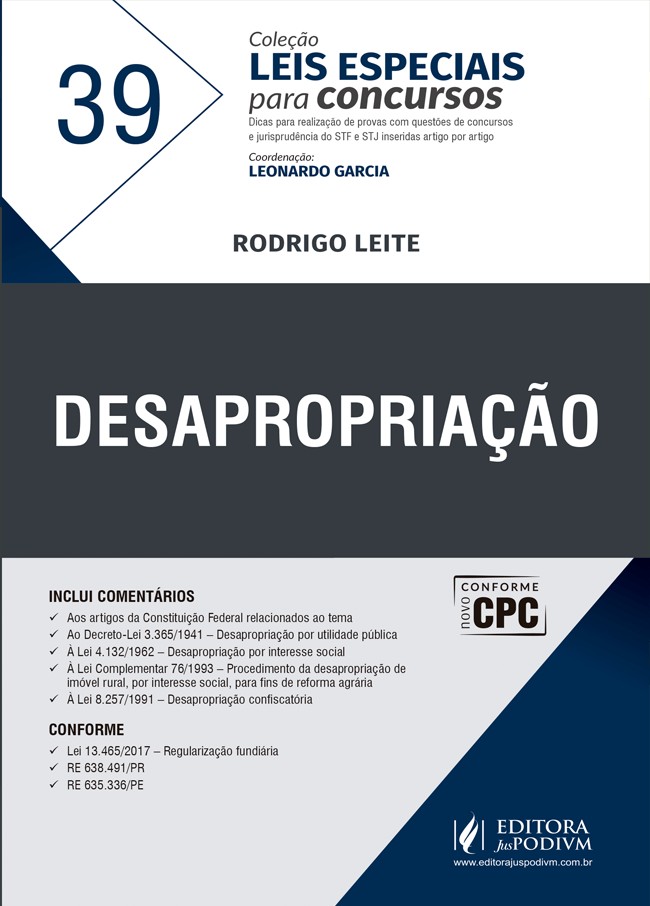 39

Coleção
LEIS ESPECIAIS
para concursos
Dicas para realização de provas com questões de concursos e jurisprudência do STF e STJ inseridas artigo por artigo

Coordenação:
LEONARDO GARCIA

RODRIGO LEITE

DESAPROPRIAÇÃO

INCLUI COMENTÁRIOS
✓ Aos artigos da Constituição Federal relacionados ao tema
✓ Ao Decreto-Lei 3.365/1941 – Desapropriação por utilidade pública
✓ À Lei 4.132/1962 – Desapropriação por interesse social
✓ À Lei Complementar 76/1993 – Procedimento da desapropriação de imóvel rural, por interesse social, para fins de reforma agrária
✓ À Lei 8.257/1991 – Desapropriação confiscatória

CONFORME
✓ Lei 13.465/2017 – Regularização fundiária
✓ RE 638.491/PR
✓ RE 635.336/PE

CONFORME
novo CPC

EDITORA
JusPODIVM
www.editorajuspodivm.com.br